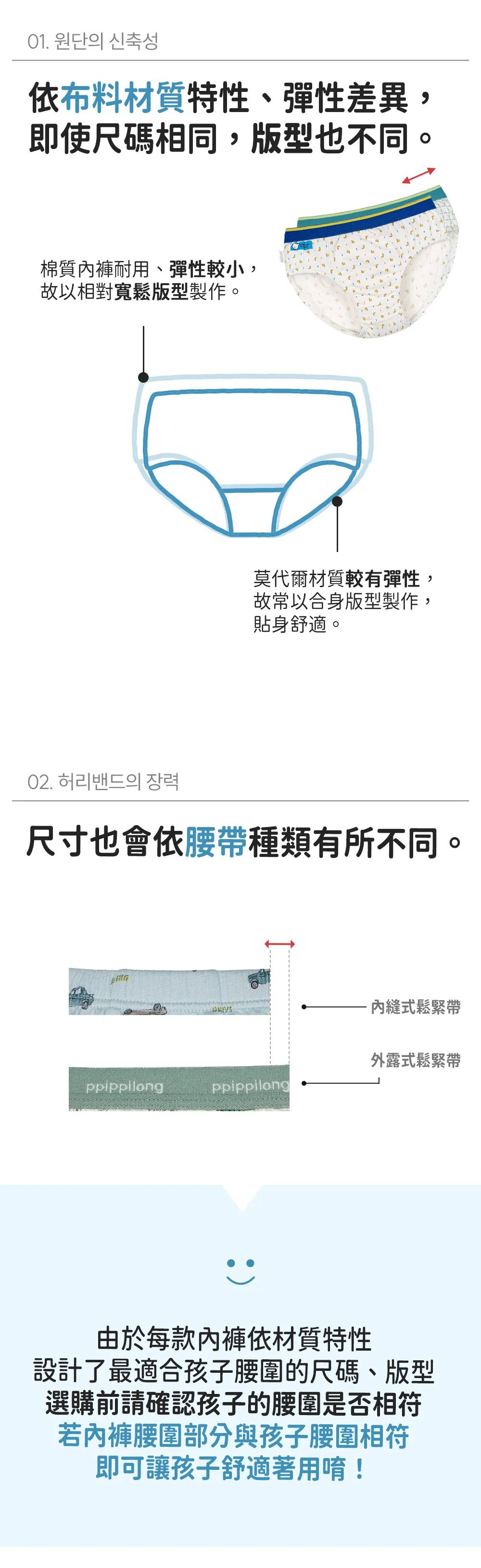 01. 원단의 신축성

依布料材質特性、彈性差異，即使尺碼相同，版型也不同。

棉質內褲耐用、彈性較小，故以相對寬鬆版型製作。

莫代爾材質較有彈性，故常以合身版型製作，貼身舒適。

02. 허리밴드의 장력

尺寸也會依腰帶種類有所不同。

內縫式鬆緊帶

外露式鬆緊帶

ppippilong ppippilong

由於每款內褲依材質特性
設計了最適合孩子腰圍的尺碼、版型
選購前請確認孩子的腰圍是否相符
若內褲腰圍部分與孩子腰圍相符
即可讓孩子舒適著用唷！